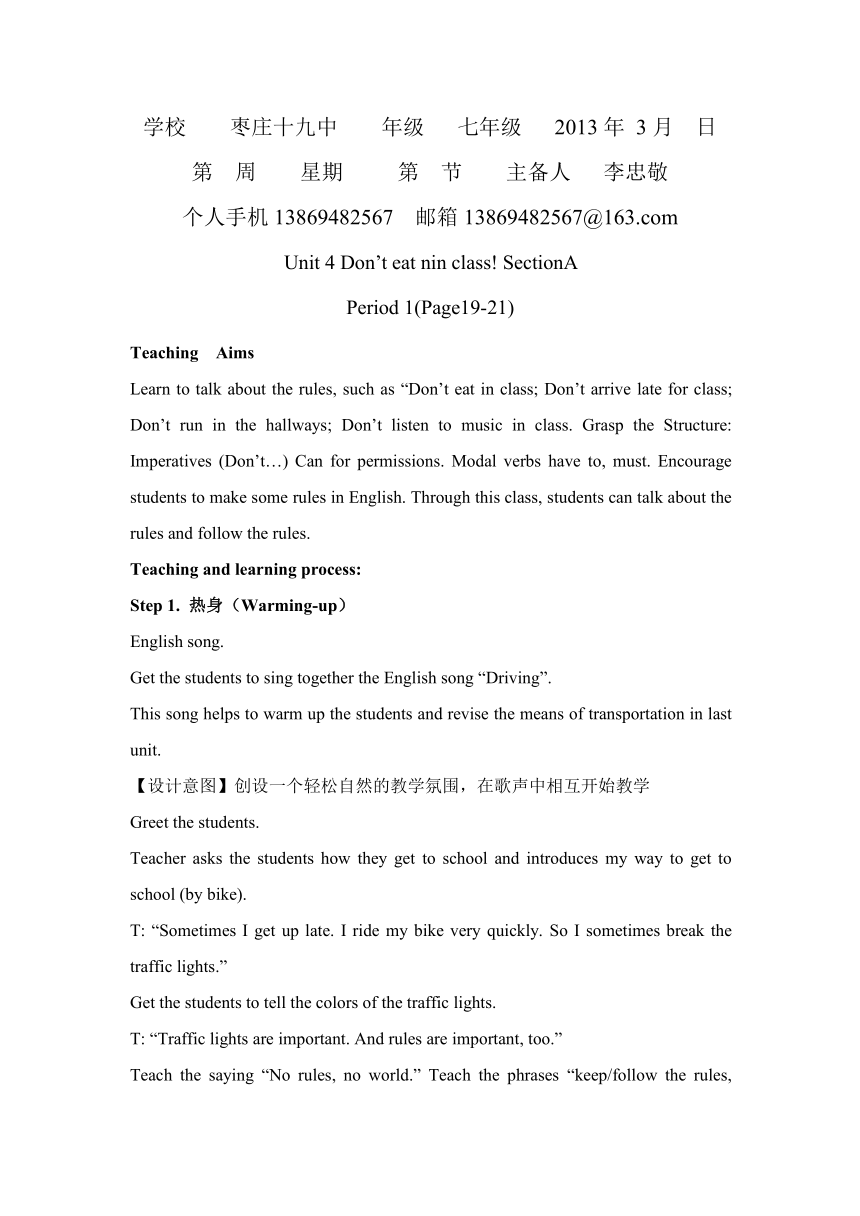 学校　枣庄十九中　年级　七年级　2013 年 3 月　日

第　周　星期　第　节　主备人　李忠敬

个人手机 13869482567　邮箱 13869482567@163.com

Unit 4 Don’t eat nin class! SectionA

Period 1(Page19-21)

Teaching　Aims

Learn to talk about the rules, such as “Don’t eat in class; Don’t arrive late for class; Don’t run in the hallways; Don’t listen to music in class. Grasp the Structure: Imperatives (Don’t…) Can for permissions. Modal verbs have to, must. Encourage students to make some rules in English. Through this class, students can talk about the rules and follow the rules.

Teaching and learning process:

Step 1. 热身（Warming-up）

English song.

Get the students to sing together the English song “Driving”.

This song helps to warm up the students and revise the means of transportation in last unit.

【设计意图】创设一个轻松自然的教学氛围，在歌声中相互开始教学

Greet the students.

Teacher asks the students how they get to school and introduces my way to get to school (by bike).

T: “Sometimes I get up late. I ride my bike very quickly. So I sometimes break the traffic lights.”

Get the students to tell the colors of the traffic lights.

T: “Traffic lights are important. And rules are important, too.”

Teach the saying “No rules, no world.” Teach the phrases “keep/follow the rules,